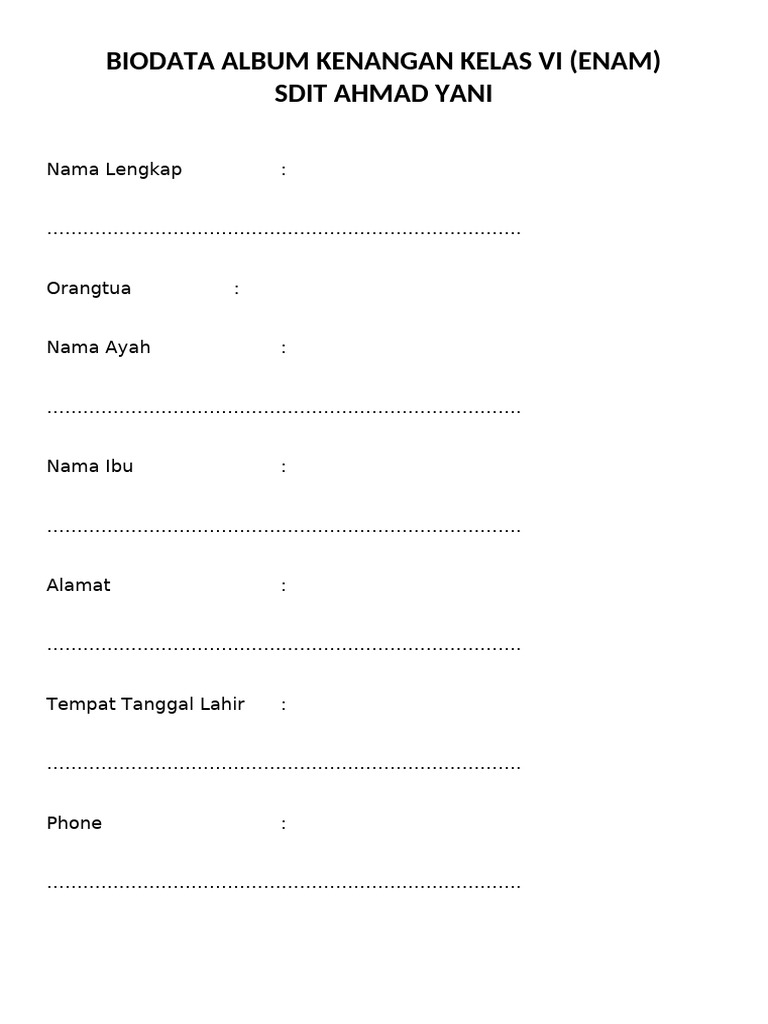 BIODATA ALBUM KENANGAN KELAS VI (ENAM)
SDIT AHMAD YANI

Nama Lengkap :

……………………………………………………………………

Orangtua :

Nama Ayah :

……………………………………………………………………

Nama Ibu :

……………………………………………………………………

Alamat :

……………………………………………………………………

Tempat Tanggal Lahir :

……………………………………………………………………

Phone :

……………………………………………………………………